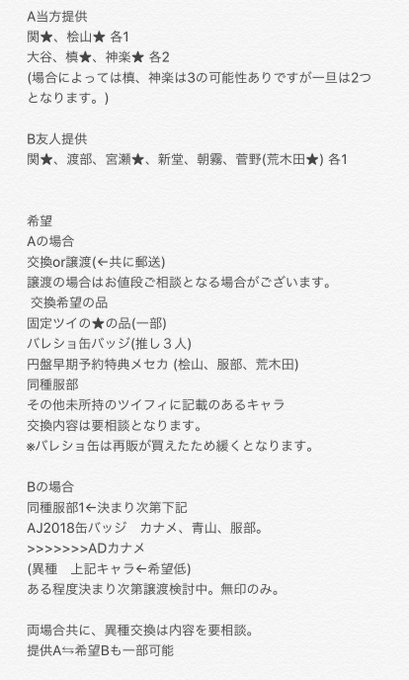 A当方提供
関★、桧山★ 各1
大谷、槙★、神楽★ 各2
(場合によっては槙、神楽は3の可能性ありですが一旦は2つとなります。)

B友人提供
関★、渡部、宮瀬★、新堂、朝霧、菅野(荒木田★) 各1

希望
Aの場合
交換or譲渡(←共に郵送)
譲渡の場合はお値段ご相談となる場合がございます。
交換希望の品
固定ツイの★の品(一部)
バレショ缶バッジ(推し３人)
円盤早期予約特典メセカ (桧山、服部、荒木田)
同種服部
その他未所持のツイフィに記載のあるキャラ
交換内容は要相談となります。
※バレショ缶は再販が買えたため緩くとなります。

Bの場合
同種服部1←決まり次第下記
AJ2018缶バッジ　カナメ、青山、服部。
>>>>>>>ADカナメ
(異種　上記キャラ←希望低)
ある程度決まり次第譲渡検討中。無印のみ。

両場合共に、異種交換は内容を要相談。
提供A⇆希望Bも一部可能